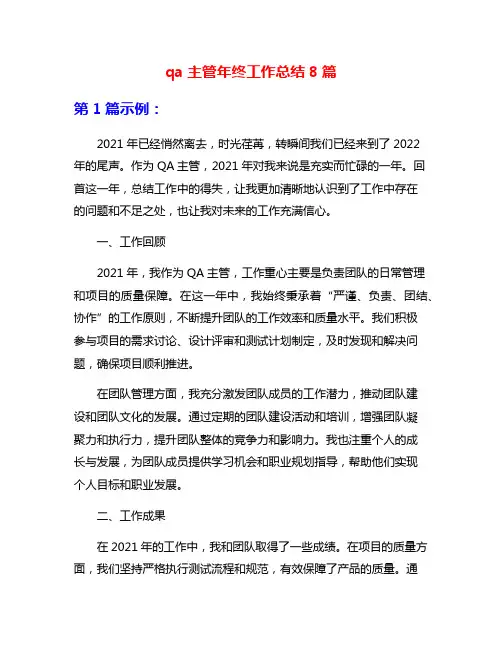 qa 主管年终工作总结 8 篇

第 1 篇示例：

2021 年已经悄然离去，时光荏苒，转瞬间我们已经来到了 2022 年的尾声。作为 QA 主管，2021 年对我来说是充实而忙碌的一年。回首这一年，总结工作中的得失，让我更加清晰地认识到了工作中存在的问题和不足之处，也让我对未来的工作充满信心。

一、工作回顾

2021 年，我作为 QA 主管，工作重心主要是负责团队的日常管理和项目的质量保障。在这一年中，我始终秉承着“严谨、负责、团结、协作”的工作原则，不断提升团队的工作效率和质量水平。我们积极参与项目的需求讨论、设计评审和测试计划制定，及时发现和解决问题，确保项目顺利推进。

在团队管理方面，我充分激发团队成员的工作潜力，推动团队建设和团队文化的发展。通过定期的团队建设活动和培训，增强团队凝聚力和执行力，提升团队整体的竞争力和影响力。我也注重个人的成长与发展，为团队成员提供学习机会和职业规划指导，帮助他们实现个人目标和职业发展。

二、工作成果

在 2021 年的工作中，我和团队取得了一些成绩。在项目的质量方面，我们坚持严格执行测试流程和规范，有效保障了产品的质量。通